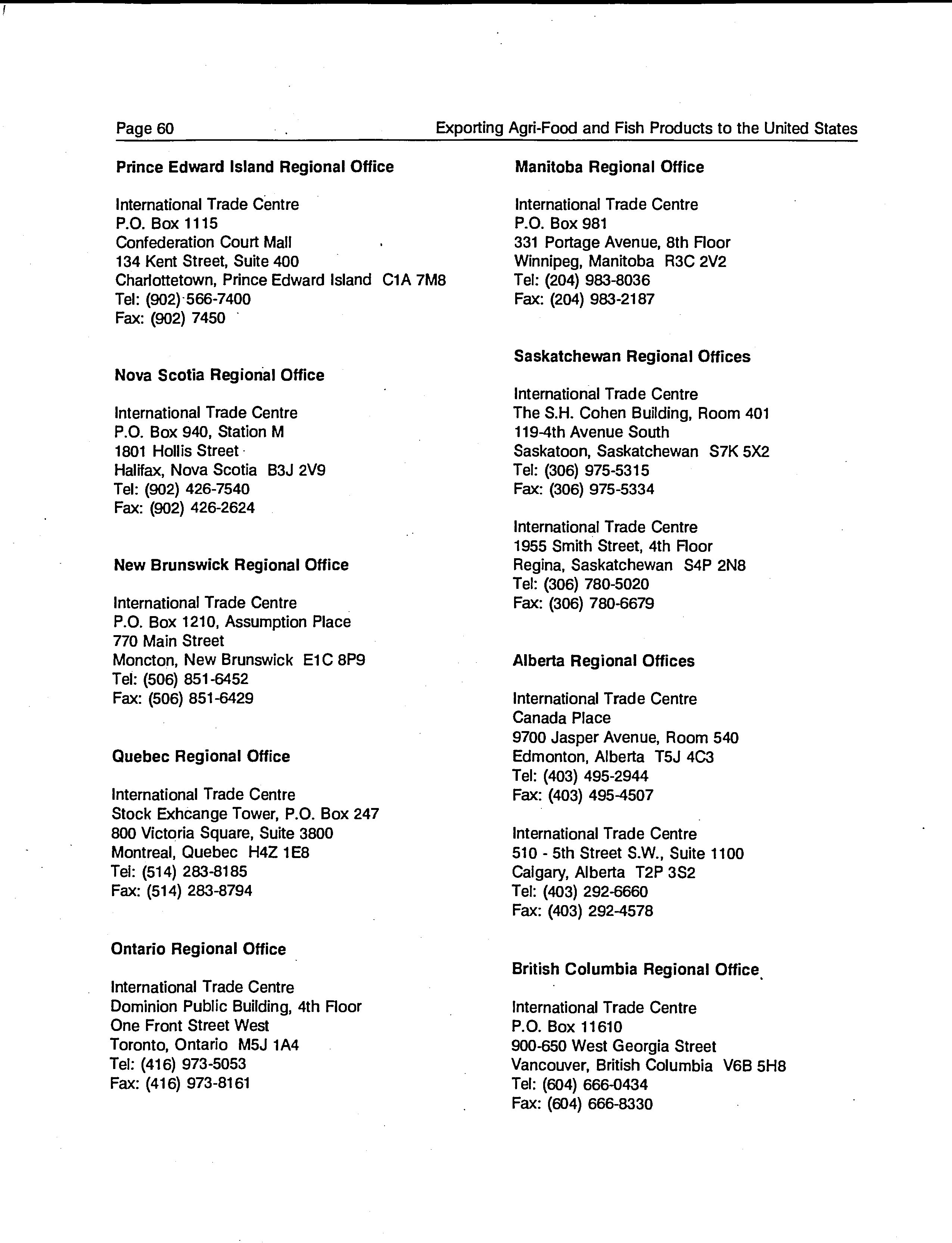 Page 60

Exporting Agri-Food and Fish Products to the United States

Prince Edward Island Regional Office

International Trade Centre
P.O. Box 1115
Confederation Court Mall
134 Kent Street, Suite 400
Charlottetown, Prince Edward Island C1A 7M8
Tel: (902) 566-7400
Fax: (902) 7450

Nova Scotia Regional Office

International Trade Centre
P.O. Box 940, Station M
1801 Hollis Street
Halifax, Nova Scotia B3J 2V9
Tel: (902) 426-7540
Fax: (902) 426-2624

New Brunswick Regional Office

International Trade Centre
P.O. Box 1210, Assumption Place
770 Main Street
Moncton, New Brunswick E1C 8P9
Tel: (506) 851-6452
Fax: (506) 851-6429

Quebec Regional Office

International Trade Centre
Stock Exhcange Tower, P.O. Box 247
800 Victoria Square, Suite 3800
Montreal, Quebec H4Z 1E8
Tel: (514) 283-8185
Fax: (514) 283-8794

Ontario Regional Office

International Trade Centre
Dominion Public Building, 4th Floor
One Front Street West
Toronto, Ontario M5J 1A4
Tel: (416) 973-5053
Fax: (416) 973-8161

Manitoba Regional Office

International Trade Centre
P.O. Box 981
331 Portage Avenue, 8th Floor
Winnipeg, Manitoba R3C 2V2
Tel: (204) 983-8036
Fax: (204) 983-2187

Saskatchewan Regional Offices

International Trade Centre
The S.H. Cohen Building, Room 401
119-4th Avenue South
Saskatoon, Saskatchewan S7K 5X2
Tel: (306) 975-5315
Fax: (306) 975-5334

International Trade Centre
1955 Smith Street, 4th Floor
Regina, Saskatchewan S4P 2N8
Tel: (306) 780-5020
Fax: (306) 780-6679

Alberta Regional Offices

International Trade Centre
Canada Place
9700 Jasper Avenue, Room 540
Edmonton, Alberta T5J 4C3
Tel: (403) 495-2944
Fax: (403) 495-4507

International Trade Centre
510 - 5th Street S.W., Suite 1100
Calgary, Alberta T2P 3S2
Tel: (403) 292-6660
Fax: (403) 292-4578

British Columbia Regional Office

International Trade Centre
P.O. Box 11610
900-650 West Georgia Street
Vancouver, British Columbia V6B 5H8
Tel: (604) 666-0434
Fax: (604) 666-8330